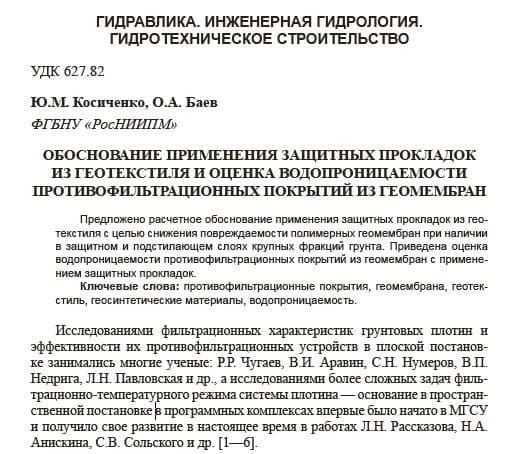 ГИДРАВЛИКА. ИНЖЕНЕРНАЯ ГИДРОЛОГИЯ. ГИДРОТЕХНИЧЕСКОЕ СТРОИТЕЛЬСТВО

УДК 627.82

Ю.М. Косиченко, О.А. Баев

ФГБНУ «РосНИИПМ»

ОБОСНОВАНИЕ ПРИМЕНЕНИЯ ЗАЩИТНЫХ ПРОКЛАДОК ИЗ ГЕОТЕКСТИЛЯ И ОЦЕНКА ВОДОПРОНИЦАЕМОСТИ ПРОТИВОФИЛЬТРАЦИОННЫХ ПОКРЫТИЙ ИЗ ГЕОМЕМБРАН

Предложено расчетное обоснование применения защитных прокладок из геотекстиля с целью снижения повреждаемости полимерных геомембран при наличии в защитном и подстилающем слоях крупных фракций грунта. Приведена оценка водопроницаемости противофильтрационных покрытий из геомембран с применением защитных прокладок.

Ключевые слова: противофильтрационные покрытия, геомембрана, геотекстиль, геосинтетические материалы, водопроницаемость.

Исследованиями фильтрационных характеристик грунтовых плотин и эффективности их противофильтрационных устройств в плоской постановке занимались многие ученые: Р.Р. Чугаев, В.И. Аравин, С.Н. Нумеров, В.П. Недрига, Л.Н. Павловская и др., а исследованиями более сложных задач фильтрационно-температурного режима системы плотина — основание в пространственной постановке в программных комплексах впервые было начато в МГСУ и получило свое развитие в настоящее время в работах Л.Н. Рассказова, Н.А. Анискина, С.В. Сольского и др. [1—6].